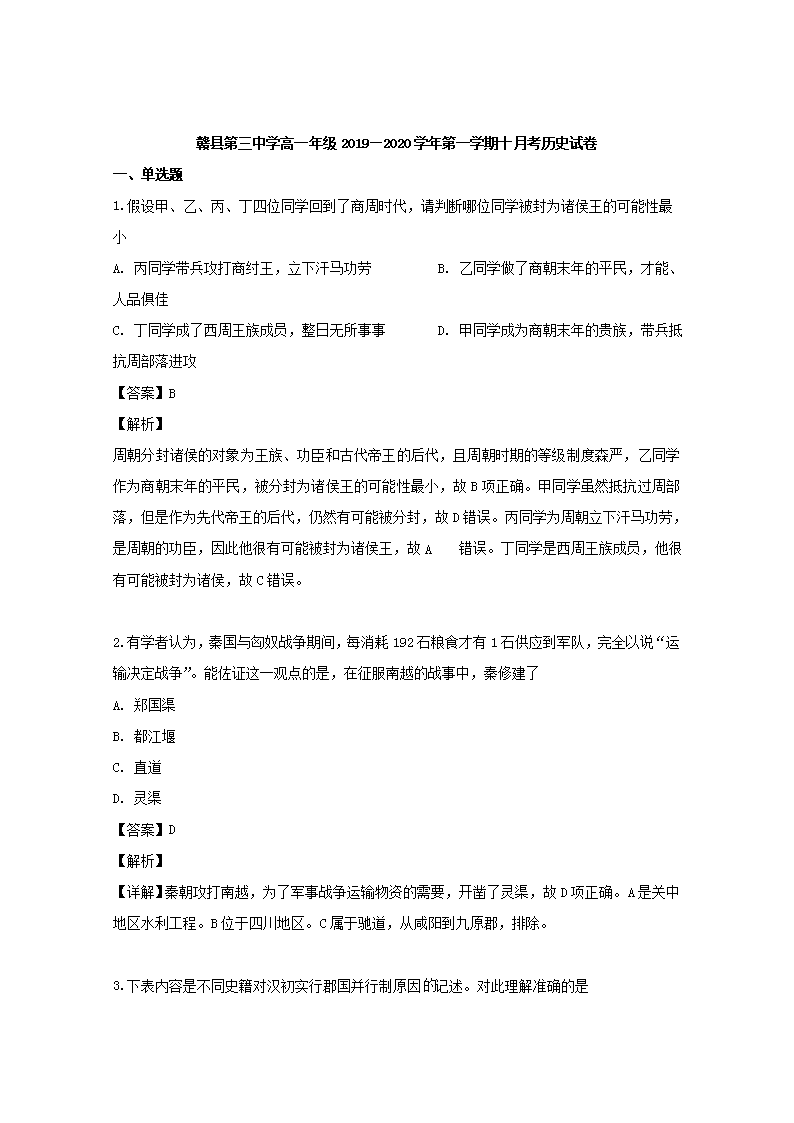 赣县第三中学高一年级 2019—2020 学年第一学期十月考历史试卷

一、单选题

1.假设甲、乙、丙、丁四位同学回到了商周时代，请判断哪位同学被封为诸侯王的可能性最小

A. 丙同学带兵攻打商纣王，立下汗马功劳

B. 乙同学做了商朝末年的平民，才能、人品俱佳

C. 丁同学成了西周王族成员，整日无所事事

D. 甲同学成为商朝末年的贵族，带兵抵抗周部落进攻

【答案】B

【解析】

周朝分封诸侯的对象为王族、功臣和古代帝王的后代，且周朝时期的等级制度森严，乙同学作为商朝末年的平民，被分封为诸侯王的可能性最小，故 B 项正确。甲同学虽然抵抗过周部落，但是作为先代帝王的后代，仍然有可能被分封，故 D 错误。丙同学为周朝立下汗马功劳，是周朝的功臣，因此他很有可能被封为诸侯王，故 A 错误。丁同学是西周王族成员，他很有可能被封为诸侯，故 C 错误。

2.有学者认为，秦国与匈奴战争期间，每消耗 192 石粮食才有 1 石供应到军队，完全以说“运输决定战争”。能佐证这一观点的是，在征服南越的战事中，秦修建了

A. 郑国渠

B. 都江堰

C. 直道

D. 灵渠

【答案】D

【解析】

【详解】秦朝攻打南越，为了军事战争运输物资的需要，开凿了灵渠，故 D 项正确。A 是关中地区水利工程。B 位于四川地区。C 属于驰道，从咸阳到九原郡，排除。

3.下表内容是不同史籍对汉初实行郡国并行制原因的记述。对此理解准确的是